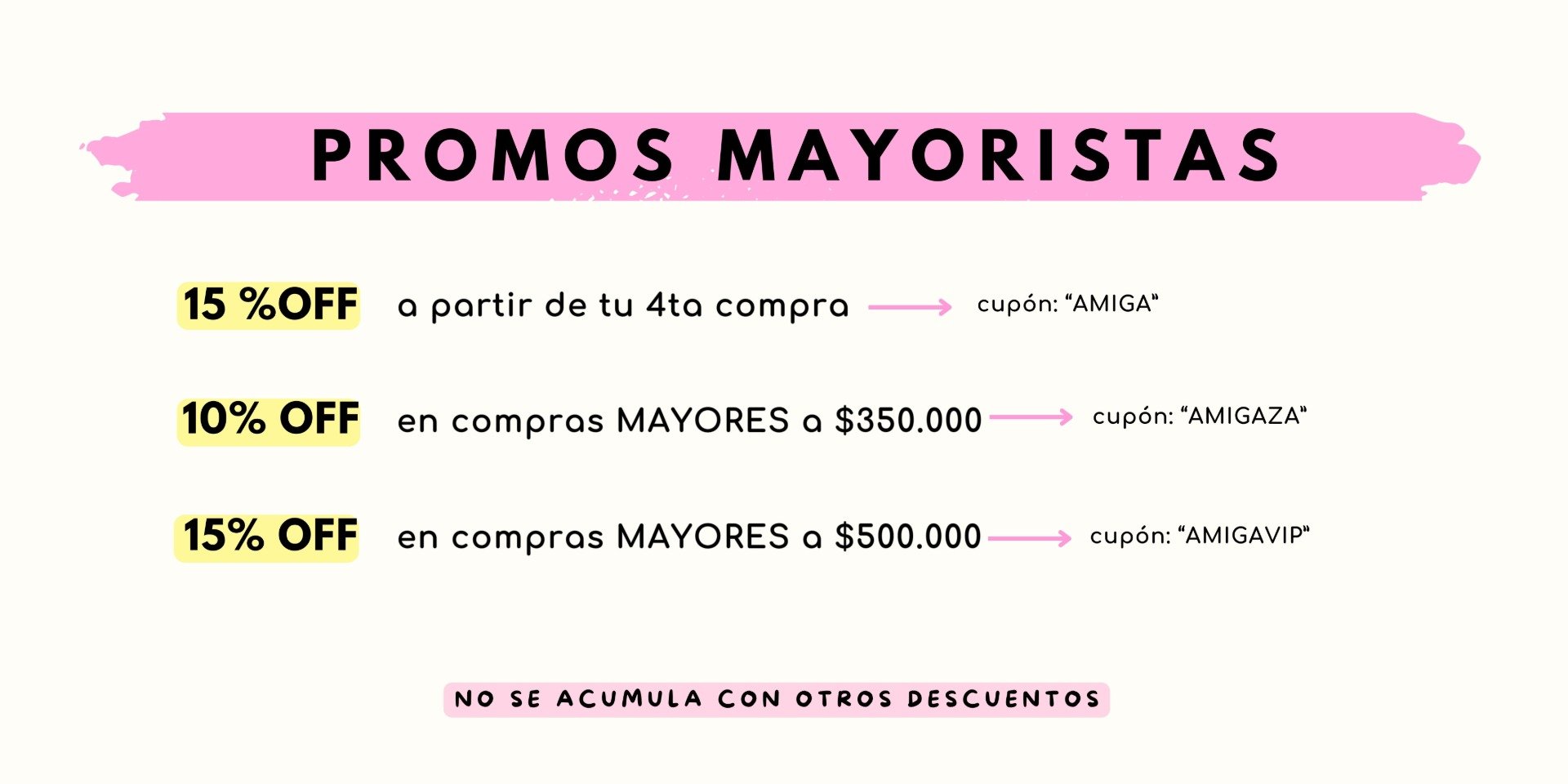 PROMOS MAYORISTAS

15 %OFF a partir de tu 4ta compra → cupón: "AMIGA"

10% OFF en compras MAYORES a $350.000 → cupón: "AMIGAZA"

15% OFF en compras MAYORES a $500.000 → cupón: "AMIGAVIP"

NO SE ACUMULA CON OTROS DESCUENTOS